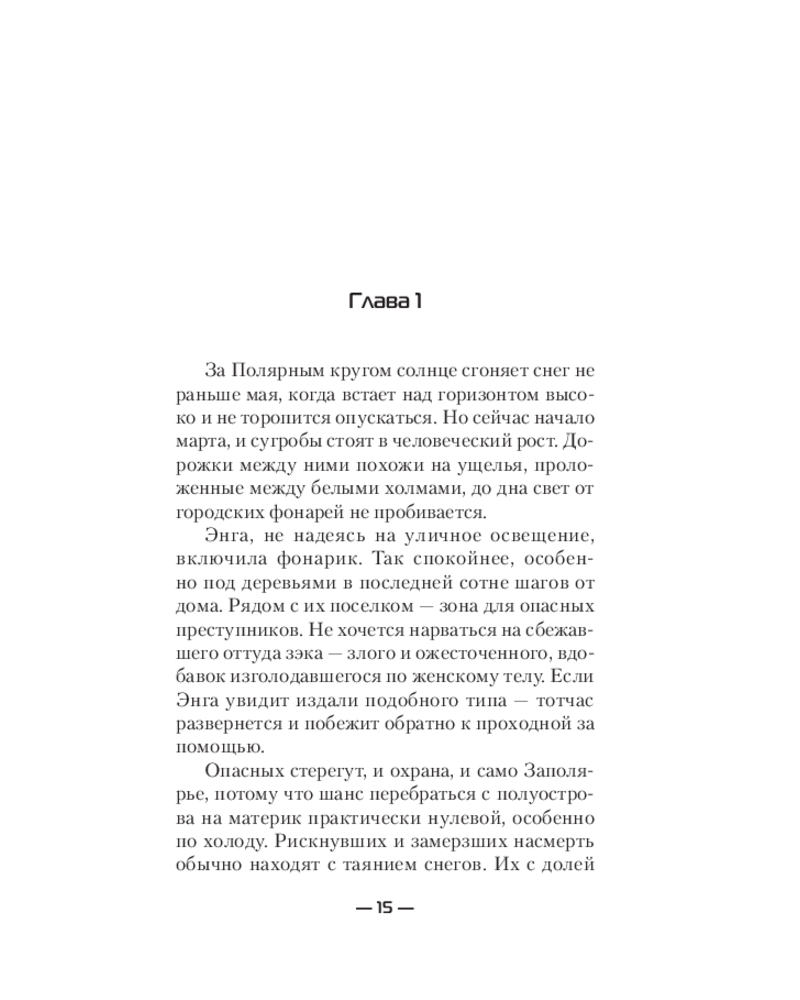 Глава 1

За Полярным кругом солнце сгоняет снег не раньше мая, когда встает над горизонтом высоко и не торопится опускаться. Но сейчас начало марта, и сугробы стоят в человеческий рост. Дорожки между ними похожи на ущелья, проложенные между белыми холмами, до дна свет от городских фонарей не пробивается.

Энга, не надеясь на уличное освещение, включила фонарик. Так спокойнее, особенно под деревьями в последней сотне шагов от дома. Рядом с их поселком — зона для опасных преступников. Не хочется нарваться на сбежавшего оттуда зэка — злого и ожесточенного, вдобавок изголодавшегося по женскому телу. Если Энга увидит издали подобного типа — тотчас развернется и побежит обратно к проходной за помощью.

Опасных стерегут, и охрана, и само Заполярье, потому что шанс перебраться с полуострова на материк практически нулевой, особенно по холоду. Рискнувших и замерзших насмерть обычно находят с таянием снегов. Их с долей

— 15 —